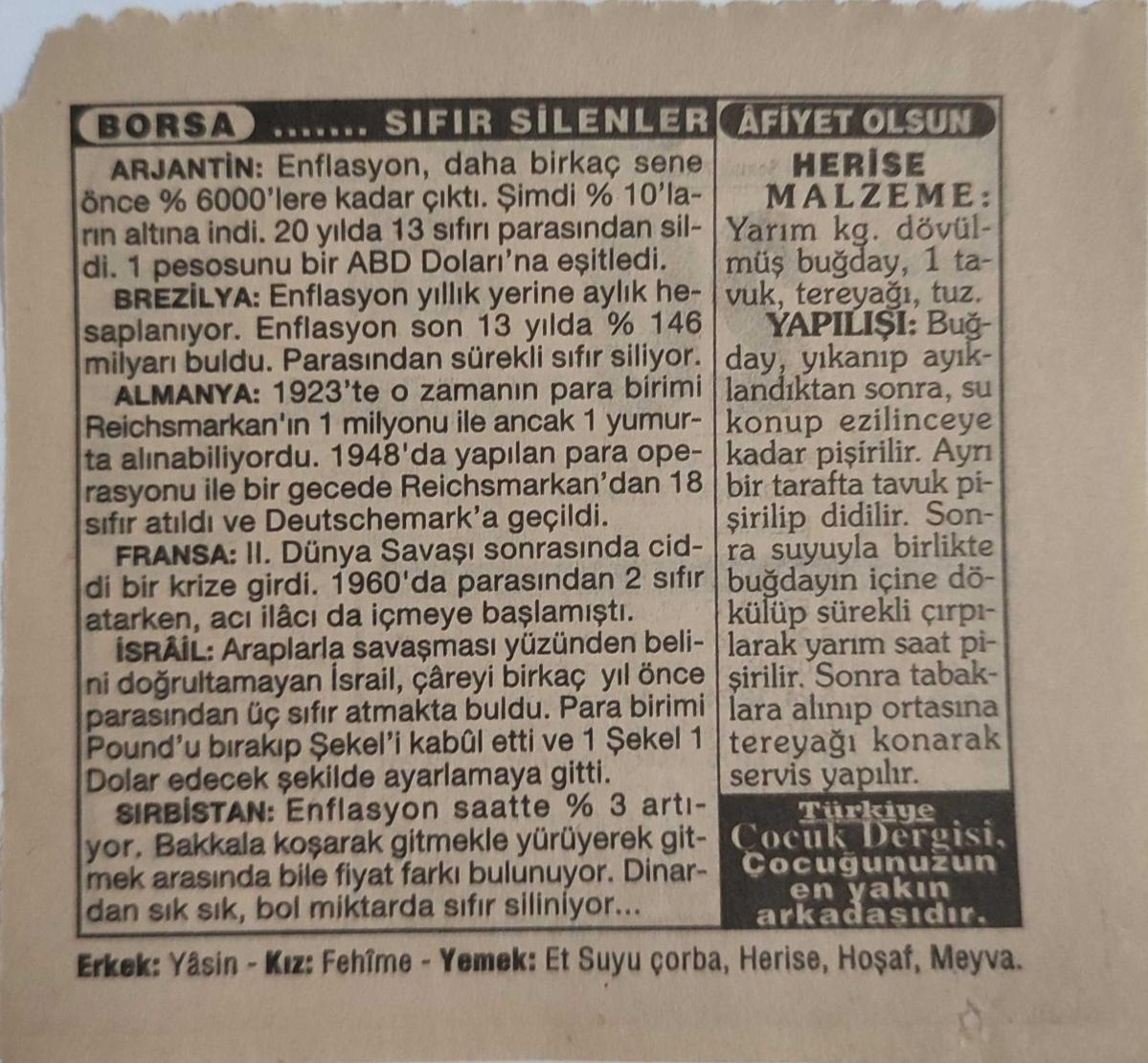 BORSA ....... SIFIR SİLENLER

ARJANTİN: Enflasyon, daha birkaç sene önce % 6000'lere kadar çıktı. Şimdi % 10'ların altına indi. 20 yılda 13 sıfırı parasından sildi. 1 pesosunu bir ABD Doları'na eşitledi.

BREZİLYA: Enflasyon yıllık yerine aylık hesaplanıyor. Enflasyon son 13 yılda % 146 milyarı buldu. Parasından sürekli sıfır siliyor.

ALMANYA: 1923'te o zamanın para birimi Reichsmarkan'ın 1 milyonu ile ancak 1 yumurta alınabiliyordu. 1948'da yapılan para operasyonu ile bir gecede Reichsmarkan'dan 18 sıfır atıldı ve Deutschemark'a geçildi.

FRANSA: II. Dünya Savaşı sonrasında ciddi bir krize girdi. 1960'da parasından 2 sıfır atarken, acı ilâcı da içmeye başlamıştı.

İSRÂİL: Araplarla savaşması yüzünden belini doğrultamayan İsrail, çâreyi birkaç yıl önce parasından üç sıfır atmakta buldu. Para birimi Pound'u bırakıp Şekel'i kabûl etti ve 1 Şekel 1 Dolar edecek şekilde ayarlamaya gitti.

SIRBİSTAN: Enflasyon saatte % 3 artıyor. Bakkala koşarak gitmekle yürüyerek gitmek arasında bile fiyat farkı bulunuyor. Dinardan sık sık, bol miktarda sıfır siliniyor...

ÂFİYET OLSUN

HERİSE

MALZEME: Yarım kg. dövülmüş buğday, 1 tavuk, tereyağı, tuz.

YAPILIŞI: Buğday, yıkanıp ayıklandıktan sonra, su konup ezilinceye kadar pişirilir. Ayrı bir tarafta tavuk pişirilip didilir. Sonra suyuyla birlikte buğdayın içine dökülüp sürekli çırpılarak yarım saat pişirilir. Sonra tabaklara alınıp ortasına tereyağı konarak servis yapılır.

Türkiye Çocuk Dergisi, Çocuğunuzun en yakın arkadaşıdır.

Erkek: Yâsin - Kız: Fehîme - Yemek: Et Suyu çorba, Herise, Hoşaf, Meyva.